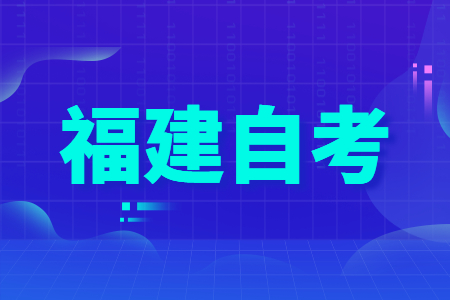 福建自考